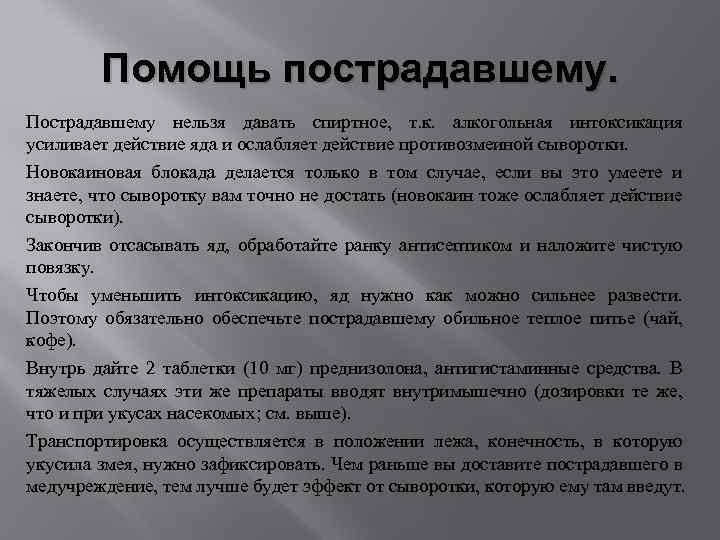 Помощь пострадавшему.

Пострадавшему нельзя давать спиртное, т.к. алкогольная интоксикация усиливает действие яда и ослабляет действие противозмеиной сыворотки.

Новокаиновая блокада делается только в том случае, если вы это умеете и знаете, что сыворотку вам точно не достать (новокаин тоже ослабляет действие сыворотки).

Закончив отсасывать яд, обработайте ранку антисептиком и наложите чистую повязку.

Чтобы уменьшить интоксикацию, яд нужно как можно сильнее развести. Поэтому обязательно обеспечьте пострадавшему обильное теплое питье (чай, кофе).

Внутрь дайте 2 таблетки (10 мг) преднизолона, антигистаминные средства. В тяжелых случаях эти же препараты вводят внутримышечно (дозировки те же, что и при укусах насекомых; см. выше).

Транспортировка осуществляется в положении лежа, конечность, в которую укусила змея, нужно зафиксировать. Чем раньше вы доставите пострадавшего в медучреждение, тем лучше будет эффект от сыворотки, которую ему там введут.